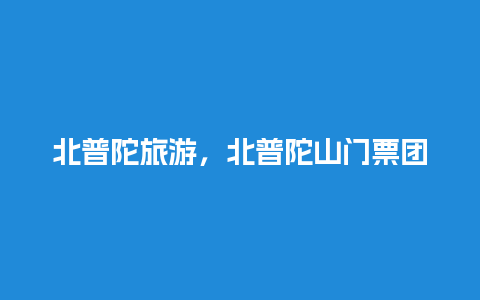 北普陀旅游，北普陀山门票团